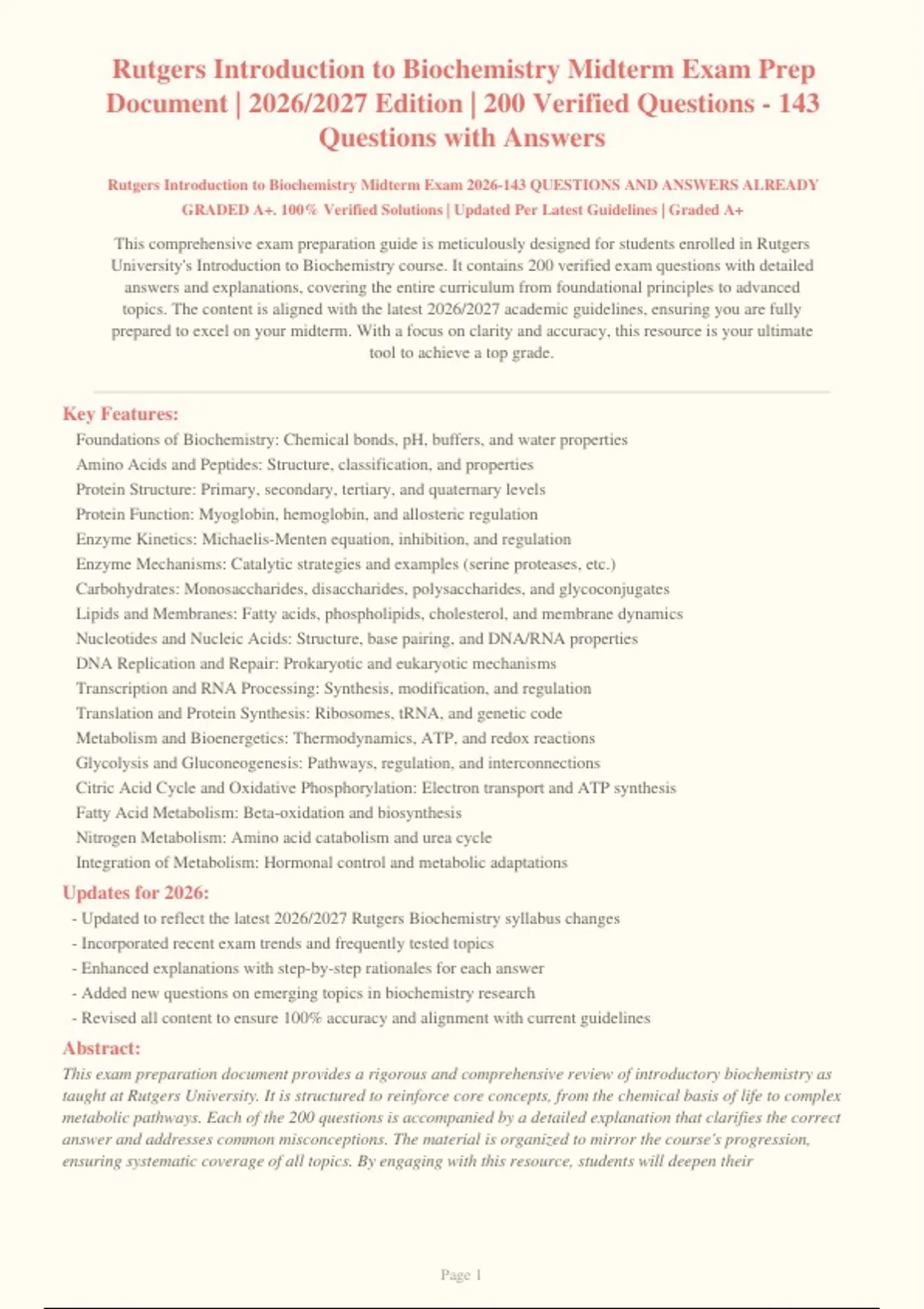 Rutgers Introduction to Biochemistry Midterm Exam Prep Document | 2026/2027 Edition | 200 Verified Questions - 143 Questions with Answers

Rutgers Introduction to Biochemistry Midterm Exam 2026-143 QUESTIONS AND ANSWERS ALREADY GRADED A+. 100% Verified Solutions | Updated Per Latest Guidelines | Graded A+

This comprehensive exam preparation guide is meticulously designed for students enrolled in Rutgers University's Introduction to Biochemistry course. It contains 200 verified exam questions with detailed answers and explanations, covering the entire curriculum from foundational principles to advanced topics. The content is aligned with the latest 2026/2027 academic guidelines, ensuring you are fully prepared to excel on your midterm. With a focus on clarity and accuracy, this resource is your ultimate tool to achieve a top grade.

Key Features:

Foundations of Biochemistry: Chemical bonds, pH, buffers, and water properties
Amino Acids and Peptides: Structure, classification, and properties
Protein Structure: Primary, secondary, tertiary, and quaternary levels
Protein Function: Myoglobin, hemoglobin, and allosteric regulation
Enzyme Kinetics: Michaelis-Menten equation, inhibition, and regulation
Enzyme Mechanisms: Catalytic strategies and examples (serine proteases, etc.)
Carbohydrates: Monosaccharides, disaccharides, polysaccharides, and glycoconjugates
Lipids and Membranes: Fatty acids, phospholipids, cholesterol, and membrane dynamics
Nucleotides and Nucleic Acids: Structure, base pairing, and DNA/RNA properties
DNA Replication and Repair: Prokaryotic and eukaryotic mechanisms
Transcription and RNA Processing: Synthesis, modification, and regulation
Translation and Protein Synthesis: Ribosomes, tRNA, and genetic code
Metabolism and Bioenergetics: Thermodynamics, ATP, and redox reactions
Glycolysis and Gluconeogenesis: Pathways, regulation, and interconnections
Citric Acid Cycle and Oxidative Phosphorylation: Electron transport and ATP synthesis
Fatty Acid Metabolism: Beta-oxidation and biosynthesis
Nitrogen Metabolism: Amino acid catabolism and urea cycle
Integration of Metabolism: Hormonal control and metabolic adaptations

Updates for 2026:

- Updated to reflect the latest 2026/2027 Rutgers Biochemistry syllabus changes
- Incorporated recent exam trends and frequently tested topics
- Enhanced explanations with step-by-step rationales for each answer
- Added new questions on emerging topics in biochemistry research
- Revised all content to ensure 100% accuracy and alignment with current guidelines

Abstract:

This exam preparation document provides a rigorous and comprehensive review of introductory biochemistry as taught at Rutgers University. It is structured to reinforce core concepts, from the chemical basis of life to complex metabolic pathways. Each of the 200 questions is accompanied by a detailed explanation that clarifies the correct answer and addresses common misconceptions. The material is organized to mirror the course's progression, ensuring systematic coverage of all topics. By engaging with this resource, students will deepen their

Page 1